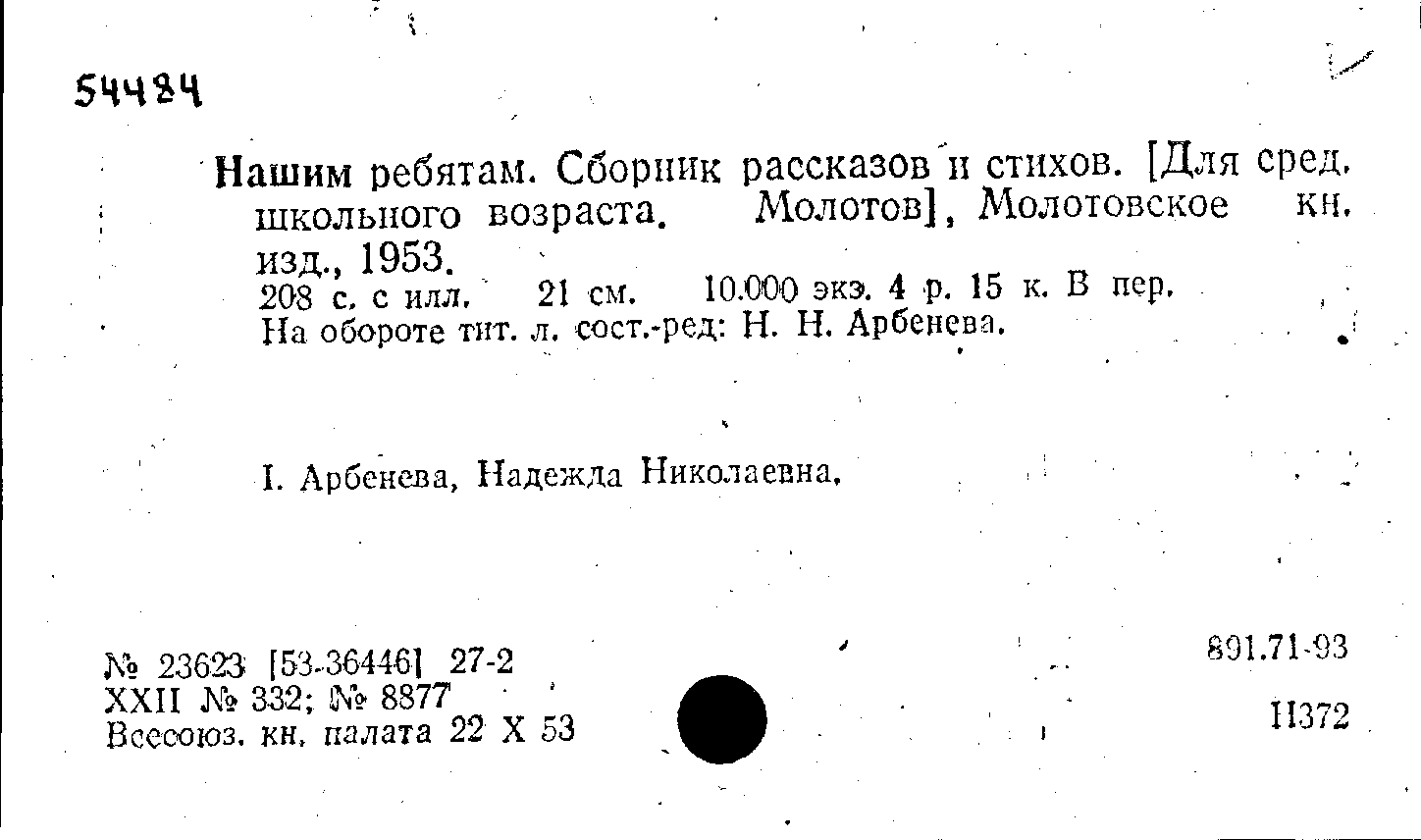 54484

Нашим ребятам. Сборник рассказов и стихов. [Для сред. школьного возраста. Молотов], Молотовское кн. изд., 1953.
208 с. с илл. 21 см. 10.000 экз. 4 р. 15 к. В пер.
На обороте тит. л. сост.-ред: Н. Н. Арбенева.

I. Арбенева, Надежда Николаевна.

№ 23623 [53-36446] 27-2
XXII № 332; № 8877
Всесоюз. кн. палата 22 X 53

891.71-93

Н372